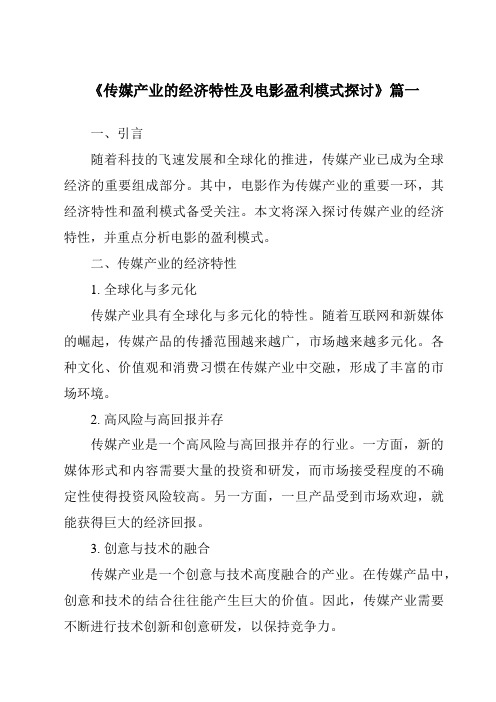 《传媒产业的经济特性及电影盈利模式探讨》篇一

一、引言

随着科技的飞速发展和全球化的推进，传媒产业已成为全球经济的重要组成部分。其中，电影作为传媒产业的重要一环，其经济特性和盈利模式备受关注。本文将深入探讨传媒产业的经济特性，并重点分析电影的盈利模式。

二、传媒产业的经济特性

1. 全球化与多元化

传媒产业具有全球化与多元化的特性。随着互联网和新媒体的崛起，传媒产品的传播范围越来越广，市场越来越多元化。各种文化、价值观和消费习惯在传媒产业中交融，形成了丰富的市场环境。

2. 高风险与高回报并存

传媒产业是一个高风险与高回报并存的行业。一方面，新的媒体形式和内容需要大量的投资和研发，而市场接受程度的不确定性使得投资风险较高。另一方面，一旦产品受到市场欢迎，就能获得巨大的经济回报。

3. 创意与技术的融合

传媒产业是一个创意与技术高度融合的产业。在传媒产品中，创意和技术的结合往往能产生巨大的价值。因此，传媒产业需要不断进行技术创新和创意研发，以保持竞争力。